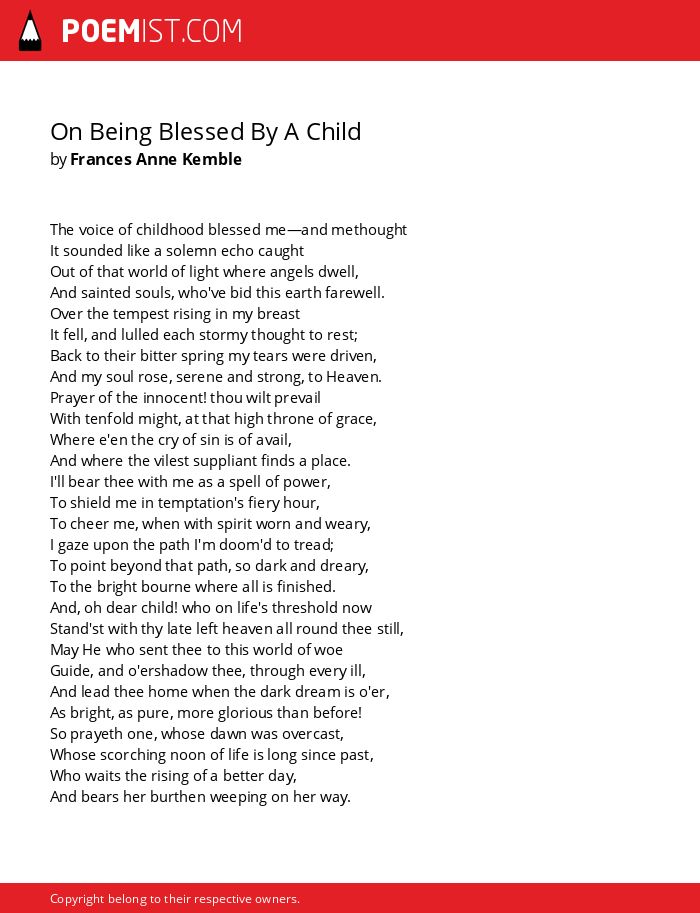 POEMIST.COM

On Being Blessed By A Child
by Frances Anne Kemble

The voice of childhood blessed me—and methought
It sounded like a solemn echo caught
Out of that world of light where angels dwell,
And sainted souls, who've bid this earth farewell.
Over the tempest rising in my breast
It fell, and lulled each stormy thought to rest;
Back to their bitter spring my tears were driven,
And my soul rose, serene and strong, to Heaven.
Prayer of the innocent! thou wilt prevail
With tenfold might, at that high throne of grace,
Where e'en the cry of sin is of avail,
And where the vilest suppliant finds a place.
I'll bear thee with me as a spell of power,
To shield me in temptation's fiery hour,
To cheer me, when with spirit worn and weary,
I gaze upon the path I'm doom'd to tread;
To point beyond that path, so dark and dreary,
To the bright bourne where all is finished.
And, oh dear child! who on life's threshold now
Stand'st with thy late left heaven all round thee still,
May He who sent thee to this world of woe
Guide, and o'ershadow thee, through every ill,
And lead thee home when the dark dream is o'er,
As bright, as pure, more glorious than before!
So prayeth one, whose dawn was overcast,
Whose scorching noon of life is long since past,
Who waits the rising of a better day,
And bears her burthen weeping on her way.

Copyright belong to their respective owners.